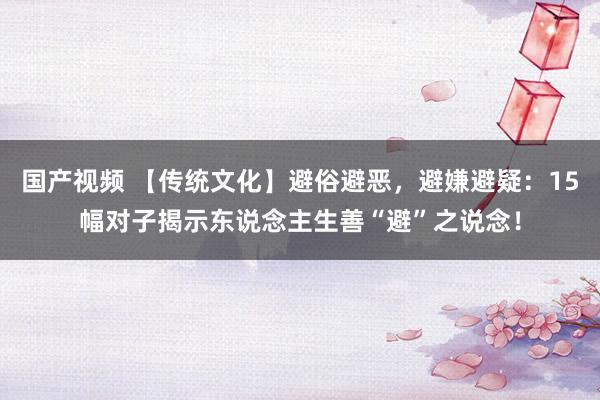 国产视频 【传统文化】避俗避恶，避嫌避疑：15幅对子揭示东说念主生善“避”之说念！